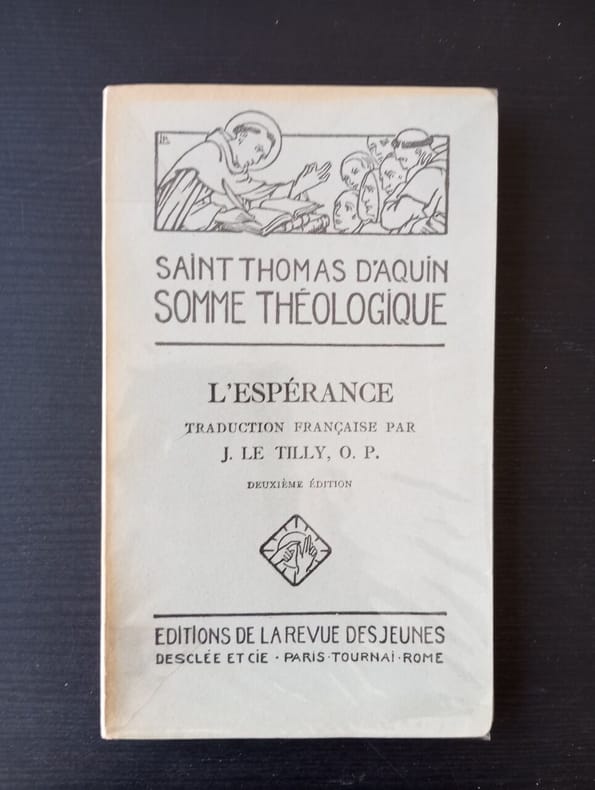 SAINT THOMAS D'AQUIN
SOMME THÉOLOGIQUE

L'ESPÉRANCE

TRADUCTION FRANÇAISE PAR
J. LE TILLY, O. P.

DEUXIÈME ÉDITION

EDITIONS DE LA REVUE DES JEUNES
DESCLÉE ET CIE · PARIS · TOURNAI · ROME